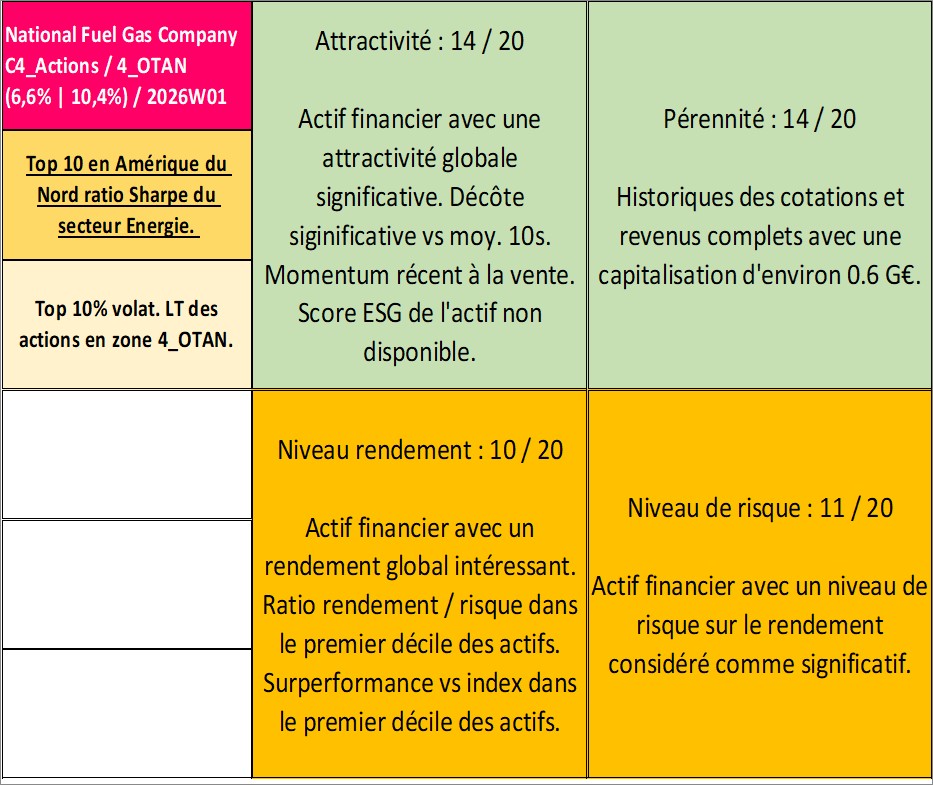 National Fuel Gas Company C4_Actions / 4_OTAN (6,6% | 10,4%) / 2026W01

Top 10 en Amérique du Nord ratio Sharpe du secteur Energie.

Top 10% volat. LT des actions en zone 4_OTAN.

Attractivité : 14 / 20

Actif financier avec une attractivité globale significative. Décôte siginificative vs moy. 10s. Momentum récent à la vente. Score ESG de l'actif non disponible.

Pérennité : 14 / 20

Historiques des cotations et revenus complets avec une capitalisation d'environ 0.6 G€.

Niveau rendement : 10 / 20

Actif financier avec un rendement global intéressant. Ratio rendement / risque dans le premier décile des actifs. Surperformance vs index dans le premier décile des actifs.

Niveau de risque : 11 / 20

Actif financier avec un niveau de risque sur le rendement considéré comme significatif.